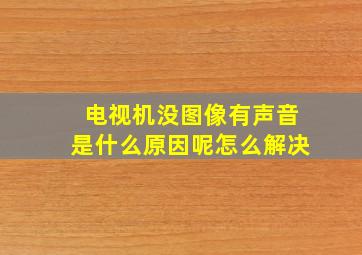 电视机没图像有声音
是什么原因呢怎么解决